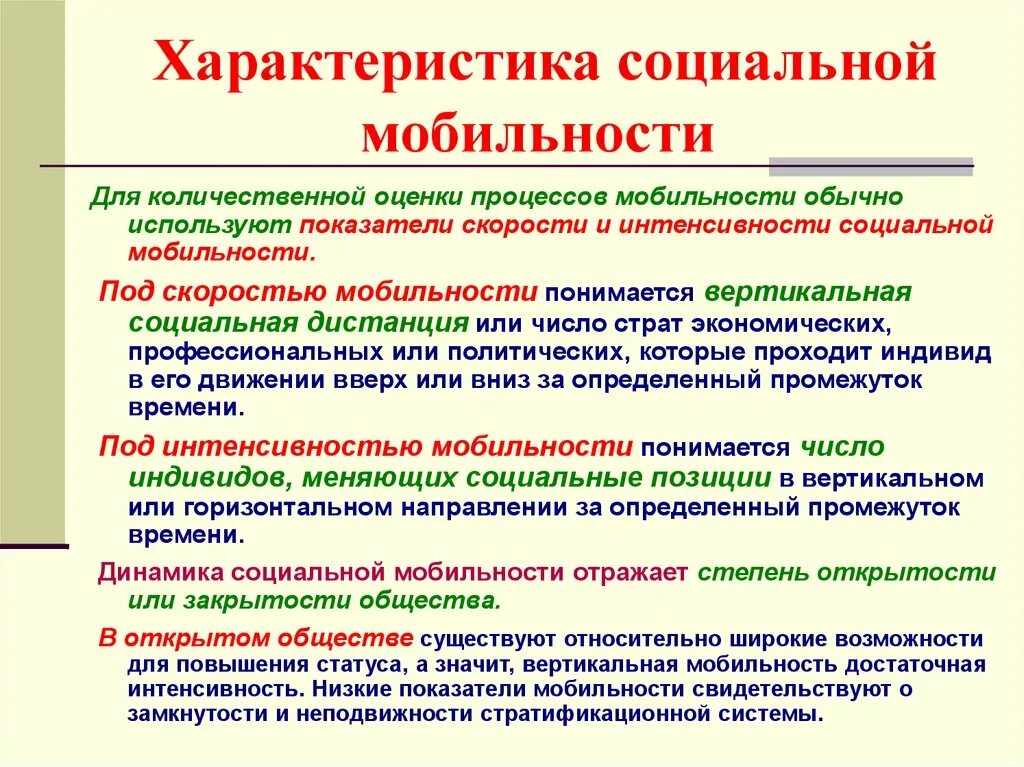 Характеристика социальной мобильности

Для количественной оценки процессов мобильности обычно используют показатели скорости и интенсивности социальной мобильности.

Под скоростью мобильности понимается вертикальная социальная дистанция или число страт экономических, профессиональных или политических, которые проходит индивид в его движении вверх или вниз за определенный промежуток времени.

Под интенсивностью мобильности понимается число индивидов, меняющих социальные позиции в вертикальном или горизонтальном направлении за определенный промежуток времени.

Динамика социальной мобильности отражает степень открытости или закрытости общества.

В открытом обществе существуют относительно широкие возможности для повышения статуса, а значит, вертикальная мобильность достаточная интенсивность. Низкие показатели мобильности свидетельствуют о замкнутости и неподвижности стратификационной системы.